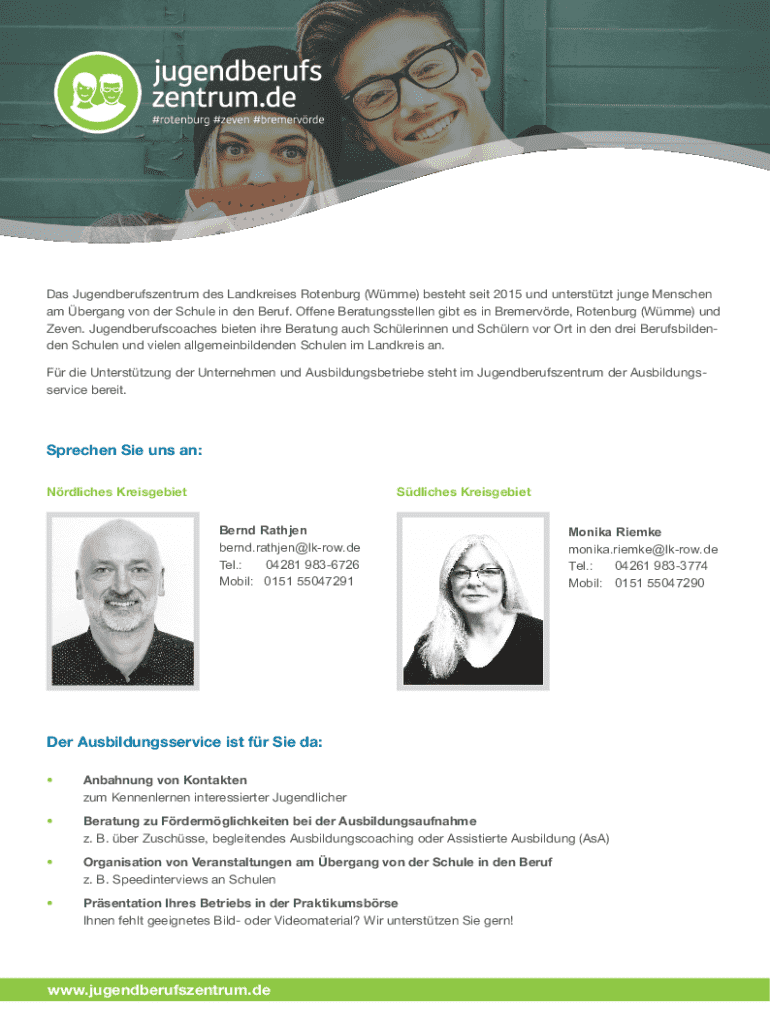 jugendberufs
zentrum.de
#rotenburg #zeven #bremervörde

Das Jugendberufszentrum des Landkreises Rotenburg (Wümme) besteht seit 2015 und unterstützt junge Menschen am Übergang von der Schule in den Beruf. Offene Beratungsstellen gibt es in Bremervörde, Rotenburg (Wümme) und Zeven. Jugendberufscoaches bieten ihre Beratung auch Schülerinnen und Schülern vor Ort in den drei Berufsbildenden Schulen und vielen allgemeinbildenden Schulen im Landkreis an.

Für die Unterstützung der Unternehmen und Ausbildungsbetriebe steht im Jugendberufszentrum der Ausbildungsservice bereit.

Sprechen Sie uns an:

Nördliches Kreisgebiet

Bernd Rathjen
bernd.rathjen@lk-row.de
Tel.: 04281 983-6726
Mobil: 0151 55047291

Südliches Kreisgebiet

Monika Riemke
monika.riemke@lk-row.de
Tel.: 04261 983-3774
Mobil: 0151 55047290

Der Ausbildungsservice ist für Sie da:

• Anbahnung von Kontakten
zum Kennenlernen interessierter Jugendlicher

• Beratung zu Fördermöglichkeiten bei der Ausbildungsaufnahme
z. B. über Zuschüsse, begleitendes Ausbildungscoaching oder Assistierte Ausbildung (AsA)

• Organisation von Veranstaltungen am Übergang von der Schule in den Beruf
z. B. Speedinterviews an Schulen

• Präsentation Ihres Betriebs in der Praktikumsbörse
Ihnen fehlt geeignetes Bild- oder Videomaterial? Wir unterstützen Sie gern!

www.jugendberufszentrum.de